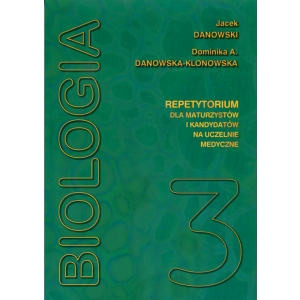 BIOLOGIA

Jacek
DANOWSKI

Dominika A.
DANOWSKA-KLONOWSKA

REPETYTORIUM
DLA MATURZYSTÓW
I KANDYDATÓW
NA UCZELNIE
MEDYCZNE

3